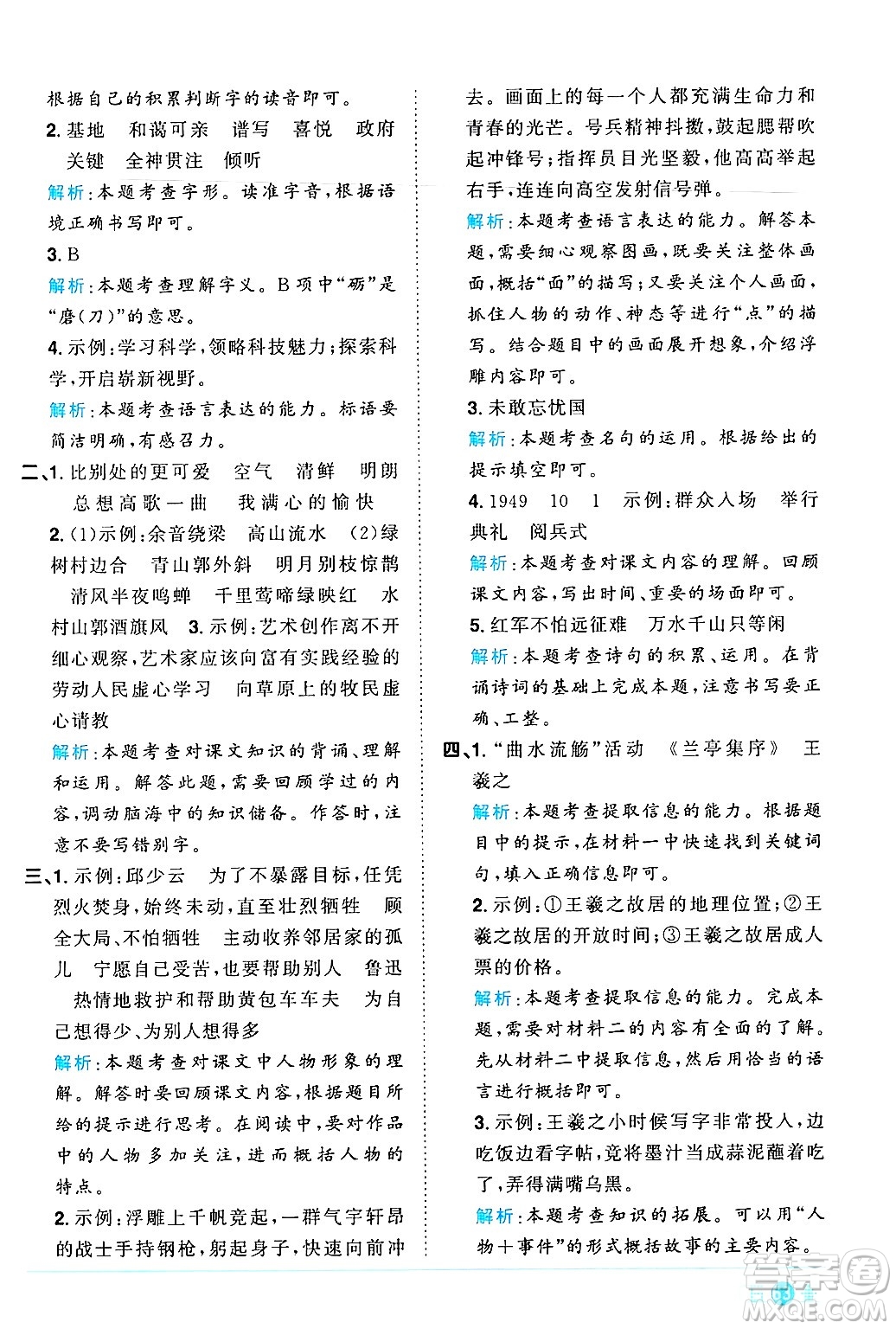 根据自己的积累判断字的读音即可。

2. 基地　和蔼可亲　谱写　喜悦　政府　关键　全神贯注　倾听

解析：本题考查字形。读准字音，根据语境正确书写即可。

3. B

解析：本题考查理解字义。B项中“砺”是“磨(刀)”的意思。

4. 示例：学习科学，领略科技魅力；探索科学，开启崭新视野。

解析：本题考查语言表达的能力。标语要简洁明确，有感召力。

二、1. 比别处的更可爱　空气　清鲜　明朗　总想高歌一曲　我满心的愉快

2. (1)示例：余音绕梁　高山流水　(2)绿树村边合　青山郭外斜　明月别枝惊鹊　清风半夜鸣蝉　千里莺啼绿映红　水村山郭酒旗风　3. 示例：艺术创作离不开细心观察，艺术家应该向富有实践经验的劳动人民虚心学习　向草原上的牧民虚心请教

解析：本题考查对课文知识的背诵、理解和运用。解答此题，需要回顾学过的内容，调动脑海中的知识储备。作答时，注意不要写错别字。

三、1. 示例：邱少云　为了不暴露目标，任凭烈火焚身，始终未动，直至壮烈牺牲　顾全大局、不怕牺牲　主动收养邻居家的孤儿　宁愿自己受苦，也要帮助别人　鲁迅　热情地救护和帮助黄包车车夫　为自己想得少、为别人想得多

解析：本题考查对课文中人物形象的理解。解答时要回顾课文内容，根据题目所给的提示进行思考。在阅读中，要对作品中的人物多加关注，进而概括人物的特点。

2. 示例：浮雕上千帆竞起，一群气宇轩昂的战士手持钢枪，躬起身子，快速向前冲去。画面上的每一个人都充满生命力和青春的光芒。号兵精神抖擞，鼓起腮帮吹起冲锋号；指挥员目光坚毅，他高高举起右手，连连向高空发射信号弹。

解析：本题考查语言表达的能力。解答本题，需要细心观察图画，既要关注整体画面，概括“面”的描写；又要关注个人画面，抓住人物的动作、神态等进行“点”的描写。结合题目中的画面展开想象，介绍浮雕内容即可。

3. 未敢忘忧国

解析：本题考查名句的运用。根据给出的提示填空即可。

4. 1949　10　1　示例：群众入场　举行典礼　阅兵式

解析：本题考查对课文内容的理解。回顾课文内容，写出时间、重要的场面即可。

5. 红军不怕远征难　万水千山只等闲

解析：本题考查诗句的积累、运用。在背诵诗词的基础上完成本题，注意书写要正确、工整。

四、1. “曲水流觞”活动　《兰亭集序》　王羲之

解析：本题考查提取信息的能力。根据题目中的提示，在材料一中快速找到关键词句，填入正确信息即可。

2. 示例：①王羲之故居的地理位置；②王羲之故居的开放时间；③王羲之故居成人票的价格。

解析：本题考查提取信息的能力。完成本题，需要对材料二的内容有全面的了解。先从材料二中提取信息，然后用恰当的语言进行概括即可。

3. 示例：王羲之小时候写字非常投入，边吃饭边看字帖，竟将墨汁当成蒜泥蘸着吃了，弄得满嘴乌黑。

解析：本题考查知识的拓展。可以用“人物＋事件”的形式概括故事的主要内容。

答案圈
MXQE.COM